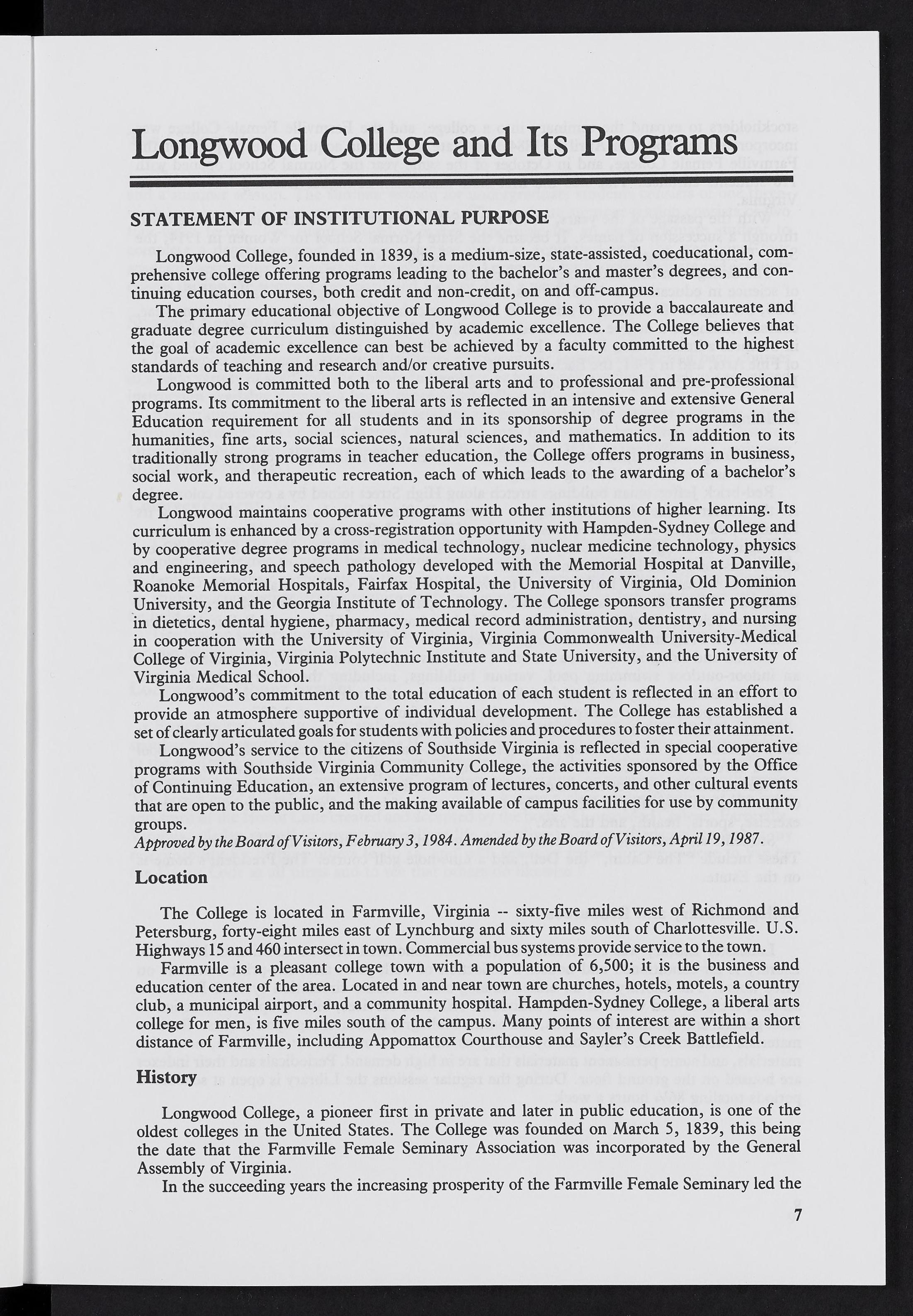 Longwood College and Its Programs

STATEMENT OF INSTITUTIONAL PURPOSE

Longwood College, founded in 1839, is a medium-size, state-assisted, coeducational, comprehensive college offering programs leading to the bachelor's and master's degrees, and continuing education courses, both credit and non-credit, on and off-campus.

The primary educational objective of Longwood College is to provide a baccalaureate and graduate degree curriculum distinguished by academic excellence. The College believes that the goal of academic excellence can best be achieved by a faculty committed to the highest standards of teaching and research and/or creative pursuits.

Longwood is committed both to the liberal arts and to professional and pre-professional programs. Its commitment to the liberal arts is reflected in an intensive and extensive General Education requirement for all students and in its sponsorship of degree programs in the humanities, fine arts, social sciences, natural sciences, and mathematics. In addition to its traditionally strong programs in teacher education, the College offers programs in business, social work, and therapeutic recreation, each of which leads to the awarding of a bachelor's degree.

Longwood maintains cooperative programs with other institutions of higher learning. Its curriculum is enhanced by a cross-registration opportunity with Hampden-Sydney College and by cooperative degree programs in medical technology, nuclear medicine technology, physics and engineering, and speech pathology developed with the Memorial Hospital at Danville, Roanoke Memorial Hospitals, Fairfax Hospital, the University of Virginia, Old Dominion University, and the Georgia Institute of Technology. The College sponsors transfer programs in dietetics, dental hygiene, pharmacy, medical record administration, dentistry, and nursing in cooperation with the University of Virginia, Virginia Commonwealth University-Medical College of Virginia, Virginia Polytechnic Institute and State University, and the University of Virginia Medical School.

Longwood's commitment to the total education of each student is reflected in an effort to provide an atmosphere supportive of individual development. The College has established a set of clearly articulated goals for students with policies and procedures to foster their attainment.

Longwood's service to the citizens of Southside Virginia is reflected in special cooperative programs with Southside Virginia Community College, the activities sponsored by the Office of Continuing Education, an extensive program of lectures, concerts, and other cultural events that are open to the public, and the making available of campus facilities for use by community groups.

Approved by the Board of Visitors, February 3, 1984. Amended by the Board of Visitors, April 19, 1987.

Location

The College is located in Farmville, Virginia -- sixty-five miles west of Richmond and Petersburg, forty-eight miles east of Lynchburg and sixty miles south of Charlottesville. U.S. Highways 15 and 460 intersect in town. Commercial bus systems provide service to the town.

Farmville is a pleasant college town with a population of 6,500; it is the business and education center of the area. Located in and near town are churches, hotels, motels, a country club, a municipal airport, and a community hospital. Hampden-Sydney College, a liberal arts college for men, is five miles south of the campus. Many points of interest are within a short distance of Farmville, including Appomattox Courthouse and Sayler's Creek Battlefield.

History

Longwood College, a pioneer first in private and later in public education, is one of the oldest colleges in the United States. The College was founded on March 5, 1839, this being the date that the Farmville Female Seminary Association was incorporated by the General Assembly of Virginia.

In the succeeding years the increasing prosperity of the Farmville Female Seminary led the

7